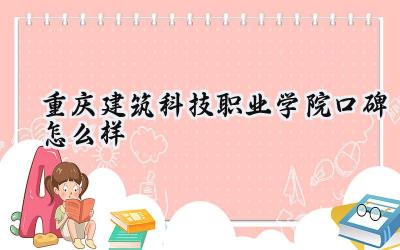 重庆建筑科技职业学院口碑怎么样